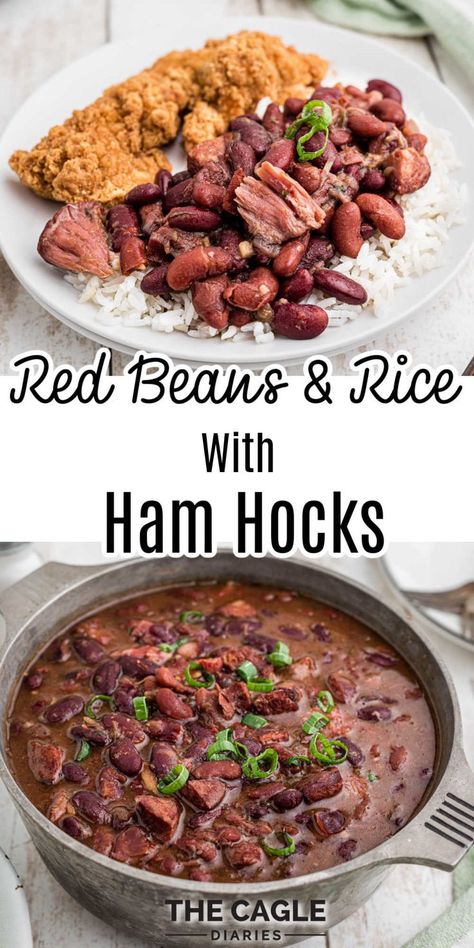 Red Beans & Rice

With

Ham Hocks

THE CAGLE

DIARIES